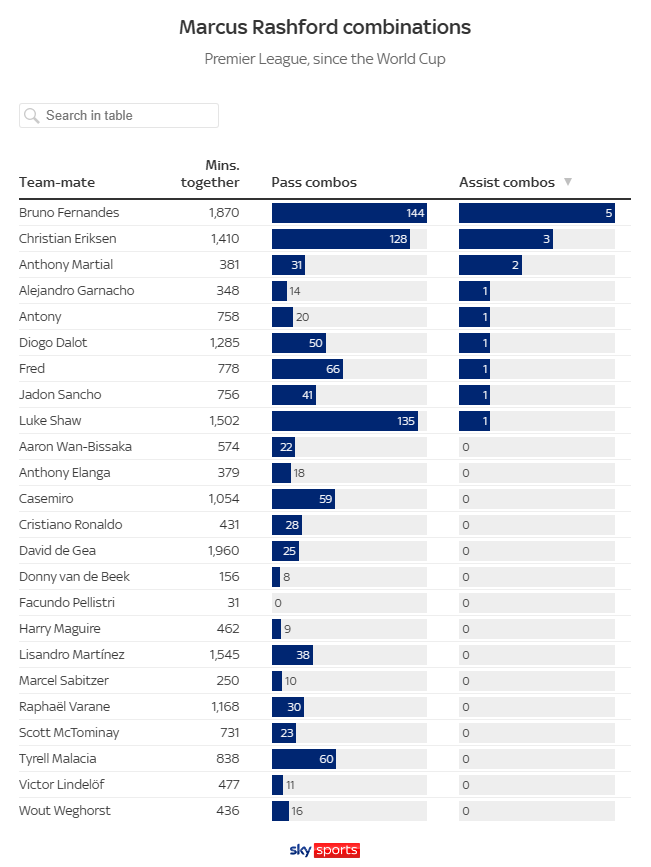 Marcus Rashford combinations

Premier League, since the World Cup

Search in table

| Team-mate | Mins. together | Pass combos | Assist combos ▼ |
|---|---|---|---|
| Bruno Fernandes | 1,870 | 144 | 5 |
| Christian Eriksen | 1,410 | 128 | 3 |
| Anthony Martial | 381 | 31 | 2 |
| Alejandro Garnacho | 348 | 14 | 1 |
| Antony | 758 | 20 | 1 |
| Diogo Dalot | 1,285 | 50 | 1 |
| Fred | 778 | 66 | 1 |
| Jadon Sancho | 756 | 41 | 1 |
| Luke Shaw | 1,502 | 135 | 1 |
| Aaron Wan-Bissaka | 574 | 22 | 0 |
| Anthony Elanga | 379 | 18 | 0 |
| Casemiro | 1,054 | 59 | 0 |
| Cristiano Ronaldo | 431 | 28 | 0 |
| David de Gea | 1,960 | 25 | 0 |
| Donny van de Beek | 156 | 8 | 0 |
| Facundo Pellistri | 31 | 0 | 0 |
| Harry Maguire | 462 | 9 | 0 |
| Lisandro Martínez | 1,545 | 38 | 0 |
| Marcel Sabitzer | 250 | 10 | 0 |
| Raphaël Varane | 1,168 | 30 | 0 |
| Scott McTominay | 731 | 23 | 0 |
| Tyrell Malacia | 838 | 60 | 0 |
| Victor Lindelöf | 477 | 11 | 0 |
| Wout Weghorst | 436 | 16 | 0 |

sky sports